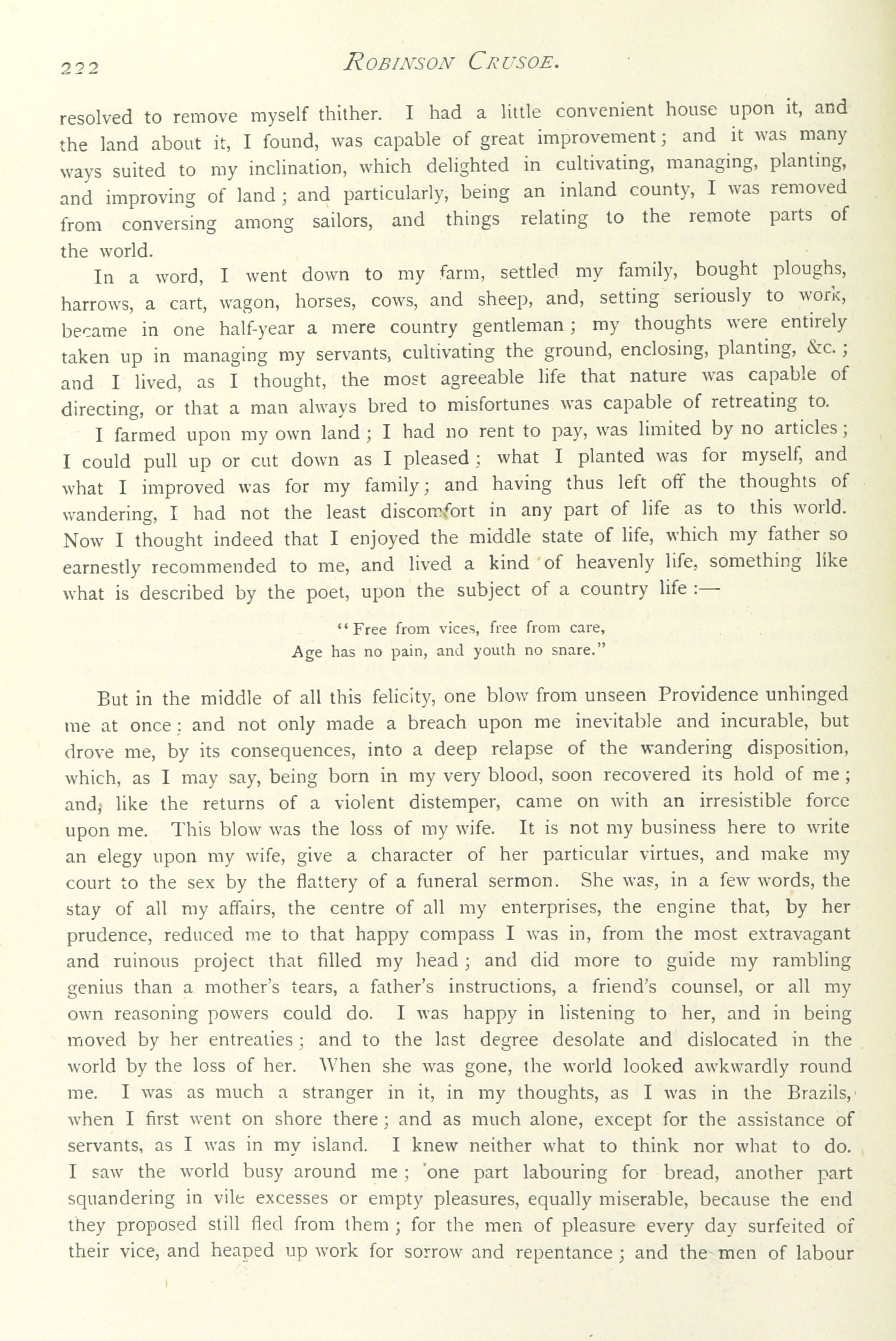 222 ROBINSON CRUSOE.

resolved to remove myself thither. I had a little convenient house upon it, and the land about it, I found, was capable of great improvement; and it was many ways suited to my inclination, which delighted in cultivating, managing, planting, and improving of land; and particularly, being an inland county, I was removed from conversing among sailors, and things relating to the remote parts of the world.

In a word, I went down to my farm, settled my family, bought ploughs, harrows, a cart, wagon, horses, cows, and sheep, and, setting seriously to work, became in one half-year a mere country gentleman; my thoughts were entirely taken up in managing my servants, cultivating the ground, enclosing, planting, &c.; and I lived, as I thought, the most agreeable life that nature was capable of directing, or that a man always bred to misfortunes was capable of retreating to.

I farmed upon my own land; I had no rent to pay, was limited by no articles; I could pull up or cut down as I pleased; what I planted was for myself, and what I improved was for my family; and having thus left off the thoughts of wandering, I had not the least discomfort in any part of life as to this world. Now I thought indeed that I enjoyed the middle state of life, which my father so earnestly recommended to me, and lived a kind of heavenly life, something like what is described by the poet, upon the subject of a country life:—

"Free from vices, free from care,
Age has no pain, and youth no snare."

But in the middle of all this felicity, one blow from unseen Providence unhinged me at once: and not only made a breach upon me inevitable and incurable, but drove me, by its consequences, into a deep relapse of the wandering disposition, which, as I may say, being born in my very blood, soon recovered its hold of me; and, like the returns of a violent distemper, came on with an irresistible force upon me. This blow was the loss of my wife. It is not my business here to write an elegy upon my wife, give a character of her particular virtues, and make my court to the sex by the flattery of a funeral sermon. She was, in a few words, the stay of all my affairs, the centre of all my enterprises, the engine that, by her prudence, reduced me to that happy compass I was in, from the most extravagant and ruinous project that filled my head; and did more to guide my rambling genius than a mother's tears, a father's instructions, a friend's counsel, or all my own reasoning powers could do. I was happy in listening to her, and in being moved by her entreaties; and to the last degree desolate and dislocated in the world by the loss of her. When she was gone, the world looked awkwardly round me. I was as much a stranger in it, in my thoughts, as I was in the Brazils, when I first went on shore there; and as much alone, except for the assistance of servants, as I was in my island. I knew neither what to think nor what to do. I saw the world busy around me; one part labouring for bread, another part squandering in vile excesses or empty pleasures, equally miserable, because the end they proposed still fled from them; for the men of pleasure every day surfeited of their vice, and heaped up work for sorrow and repentance; and the men of labour